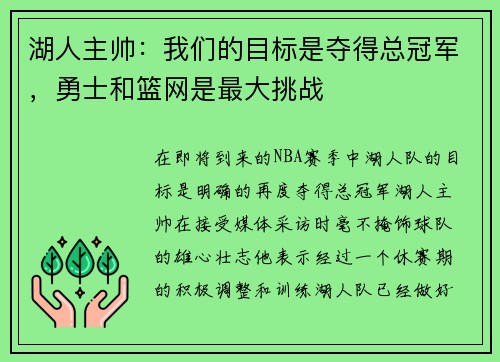 湖人主帅：我们的目标是夺得总冠军，勇士和篮网是最大挑战

在即将到来的NBA赛季中湖人队的目标是明确的再度夺得总冠军湖人主帅在接受媒体采访时毫不掩饰球队的雄心壮志他表示经过一个休赛期的积极调整和训练湖人队已经做好